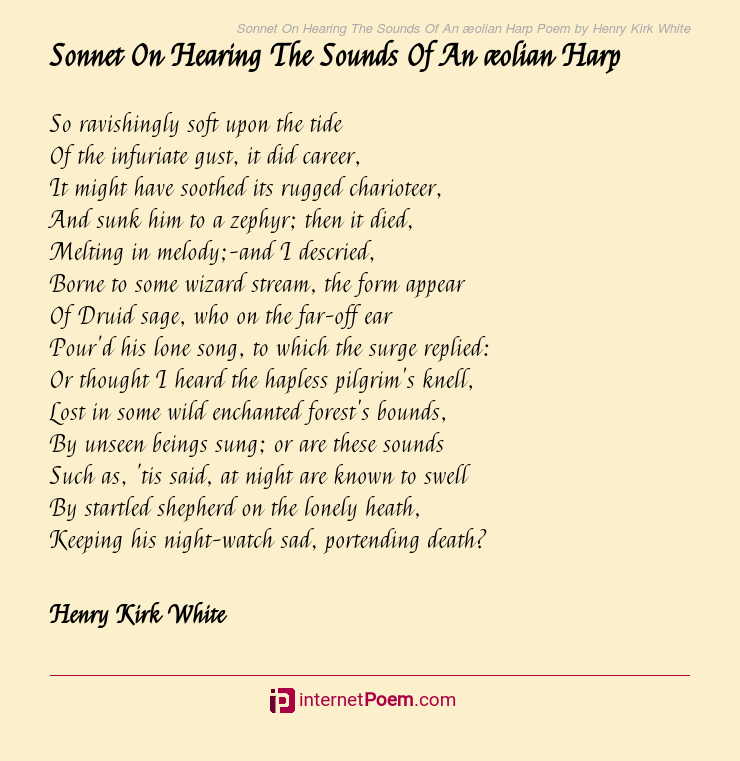 Sonnet On Hearing The Sounds Of An æolian Harp Poem by Henry Kirk White

Sonnet On Hearing The Sounds Of An æolian Harp

So ravishingly soft upon the tide
Of the infuriate gust, it did career,
It might have soothed its rugged charioteer,
And sunk him to a zephyr; then it died,
Melting in melody;-and I descried,
Borne to some wizard stream, the form appear
Of Druid sage, who on the far-off ear
Pour'd his lone song, to which the surge replied:
Or thought I heard the hapless pilgrim's knell,
Lost in some wild enchanted forest's bounds,
By unseen beings sung; or are these sounds
Such as, 'tis said, at night are known to swell
By startled shepherd on the lonely heath,
Keeping his night-watch sad, portending death?

Henry Kirk White

internetPoem.com